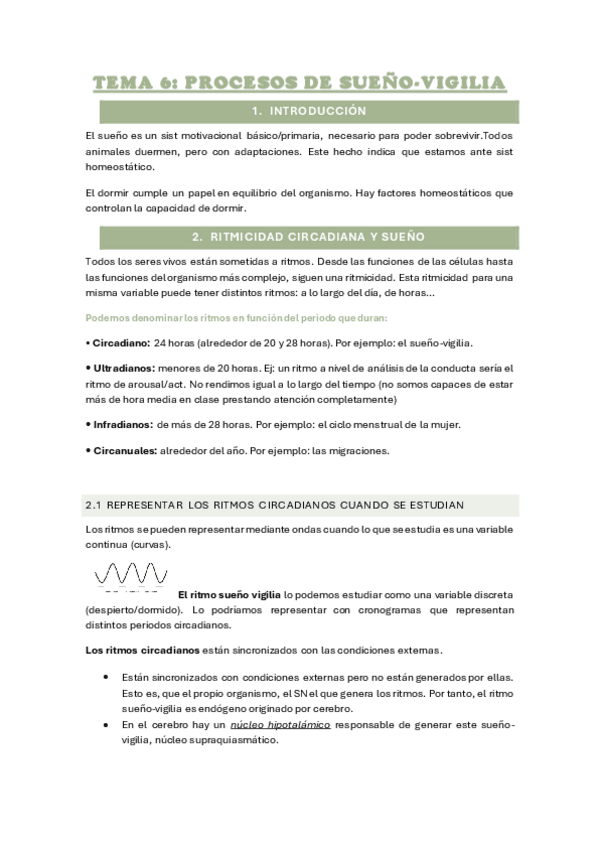 TEMA 6: PROCESOS DE SUEÑO-VIGILIA

1. INTRODUCCIÓN

El sueño es un sist motivacional básico/primaria, necesario para poder sobrevivir.Todos animales duermen, pero con adaptaciones. Este hecho indica que estamos ante sist homeostático.

El dormir cumple un papel en equilibrio del organismo. Hay factores homeostáticos que controlan la capacidad de dormir.

2. RITMICIDAD CIRCADIANA Y SUEÑO

Todos los seres vivos están sometidas a ritmos. Desde las funciones de las células hasta las funciones del organismo más complejo, siguen una ritmicidad. Esta ritmicidad para una misma variable puede tener distintos ritmos: a lo largo del día, de horas…

Podemos denominar los ritmos en función del periodo que duran:

• Circadiano: 24 horas (alrededor de 20 y 28 horas). Por ejemplo: el sueño-vigilia.

• Ultradianos: menores de 20 horas. Ej: un ritmo a nivel de análisis de la conducta sería el ritmo de arousal/act. No rendimos igual a lo largo del tiempo (no somos capaces de estar más de hora media en clase prestando atención completamente)

• Infradianos: de más de 28 horas. Por ejemplo: el ciclo menstrual de la mujer.

• Circanuales: alrededor del año. Por ejemplo: las migraciones.

2.1 REPRESENTAR LOS RITMOS CIRCADIANOS CUANDO SE ESTUDIAN

Los ritmos se pueden representar mediante ondas cuando lo que se estudia es una variable continua (curvas).

El ritmo sueño vigilia lo podemos estudiar como una variable discreta (despierto/dormido). Lo podríamos representar con cronogramas que representan distintos periodos circadianos.

Los ritmos circadianos están sincronizados con las condiciones externas.

• Están sincronizados con condiciones externas pero no están generados por ellas. Esto es, que el propio organismo, el SN el que genera los ritmos. Por tanto, el ritmo sueño-vigilia es endógeno originado por cerebro.
• En el cerebro hay un núcleo hipotalámico responsable de generar este sueño-vigilia, núcleo supraquiasmático.